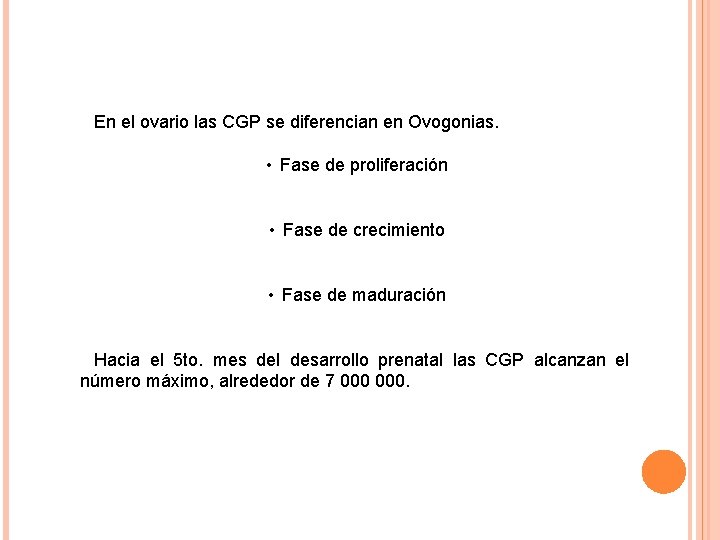 En el ovario las CGP se diferencian en Ovogonias.

• Fase de proliferación

• Fase de crecimiento

• Fase de maduración

Hacia el 5to. mes del desarrollo prenatal las CGP alcanzan el número máximo, alrededor de 7 000 000.